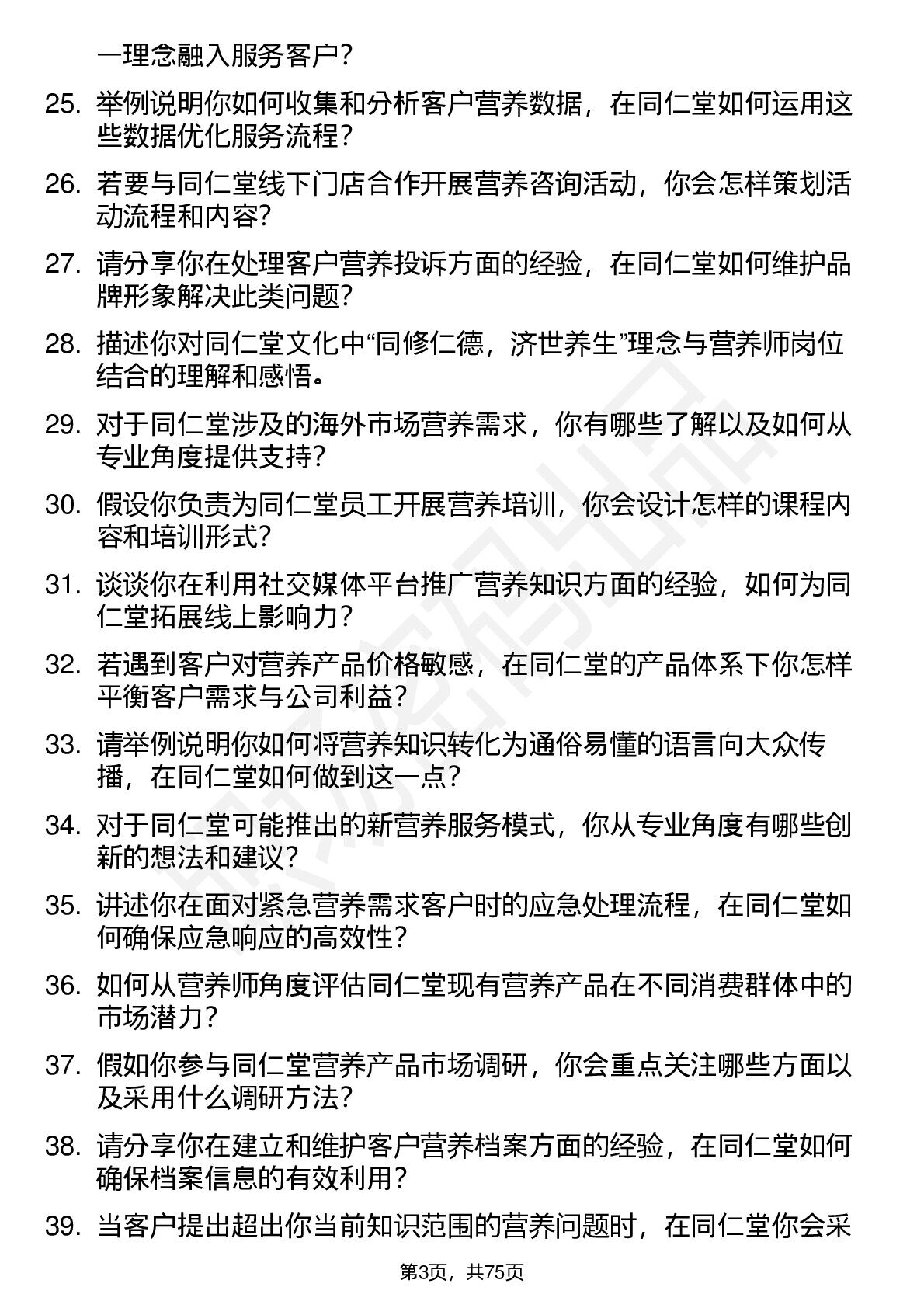 一理念融入服务客户？

25. 举例说明你如何收集和分析客户营养数据，在同仁堂如何运用这些数据优化服务流程？

26. 若要与同仁堂线下门店合作开展营养咨询活动，你会怎样策划活动流程和内容？

27. 请分享你在处理客户营养投诉方面的经验，在同仁堂如何维护品牌形象解决此类问题？

28. 描述你对同仁堂文化中“同修仁德，济世养生”理念与营养师岗位结合的理解和感悟。

29. 对于同仁堂涉及的海外市场营养需求，你有哪些了解以及如何从专业角度提供支持？

30. 假设你负责为同仁堂员工开展营养培训，你会设计怎样的课程内容和培训形式？

31. 谈谈你在利用社交媒体平台推广营养知识方面的经验，如何为同仁堂拓展线上影响力？

32. 若遇到客户对营养产品价格敏感，在同仁堂的产品体系下你怎样平衡客户需求与公司利益？

33. 请举例说明你如何将营养知识转化为通俗易懂的语言向大众传播，在同仁堂如何做到这一点？

34. 对于同仁堂可能推出的新营养服务模式，你从专业角度有哪些创新的想法和建议？

35. 讲述你在面对紧急营养需求客户时的应急处理流程，在同仁堂如何确保应急响应的高效性？

36. 如何从营养师角度评估同仁堂现有营养产品在不同消费群体中的市场潜力？

37. 假如你参与同仁堂营养产品市场调研，你会重点关注哪些方面以及采用什么调研方法？

38. 请分享你在建立和维护客户营养档案方面的经验，在同仁堂如何确保档案信息的有效利用？

39. 当客户提出超出你当前知识范围的营养问题时，在同仁堂你会采

第3页，共75页